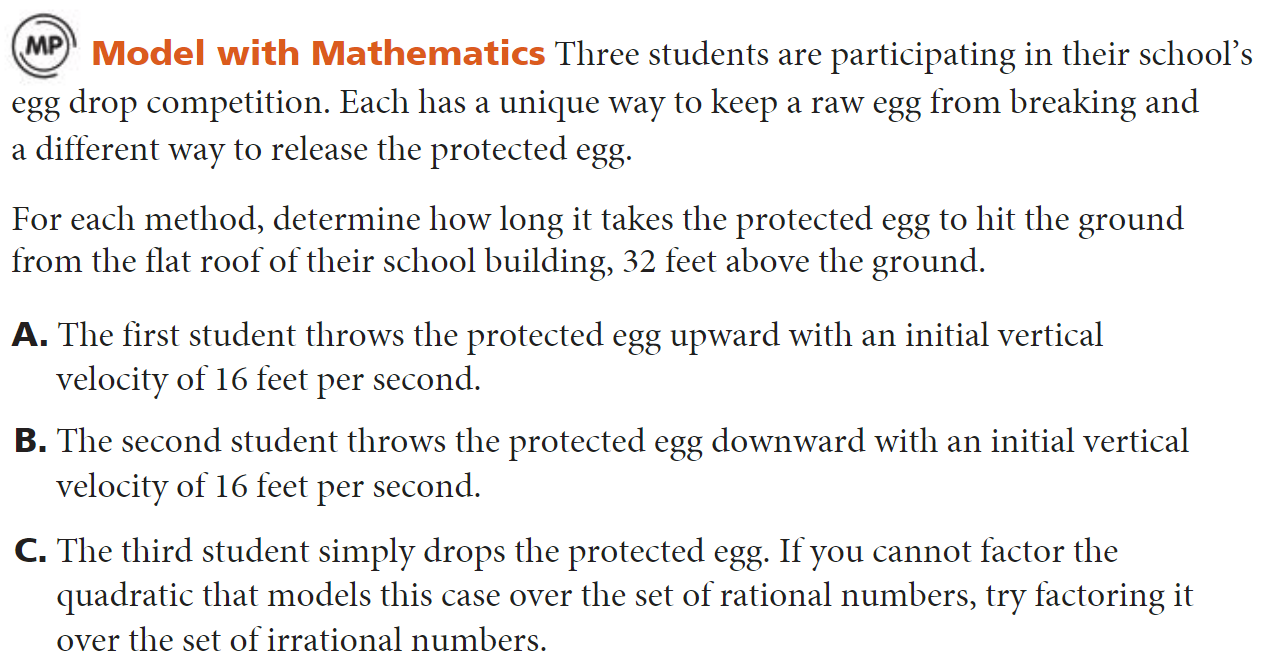 MP Model with Mathematics Three students are participating in their school's egg drop competition. Each has a unique way to keep a raw egg from breaking and a different way to release the protected egg.

For each method, determine how long it takes the protected egg to hit the ground from the flat roof of their school building, 32 feet above the ground.

A. The first student throws the protected egg upward with an initial vertical velocity of 16 feet per second.

B. The second student throws the protected egg downward with an initial vertical velocity of 16 feet per second.

C. The third student simply drops the protected egg. If you cannot factor the quadratic that models this case over the set of rational numbers, try factoring it over the set of irrational numbers.